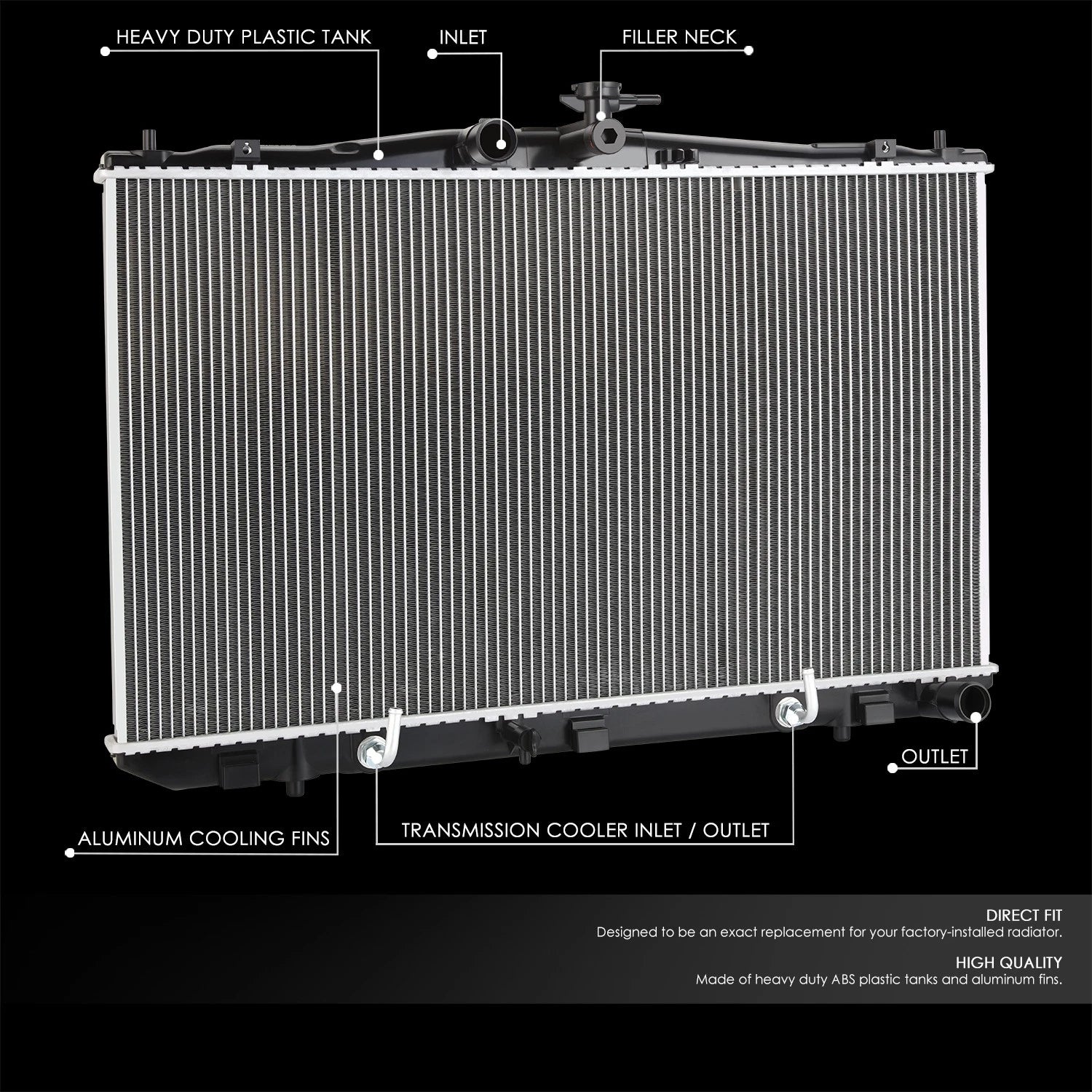 HEAVY DUTY PLASTIC TANK

INLET

FILLER NECK

OUTLET

ALUMINUM COOLING FINS

TRANSMISSION COOLER INLET / OUTLET

DIRECT FIT
Designed to be an exact replacement for your factory-installed radiator.

HIGH QUALITY
Made of heavy duty ABS plastic tanks and aluminum fins.